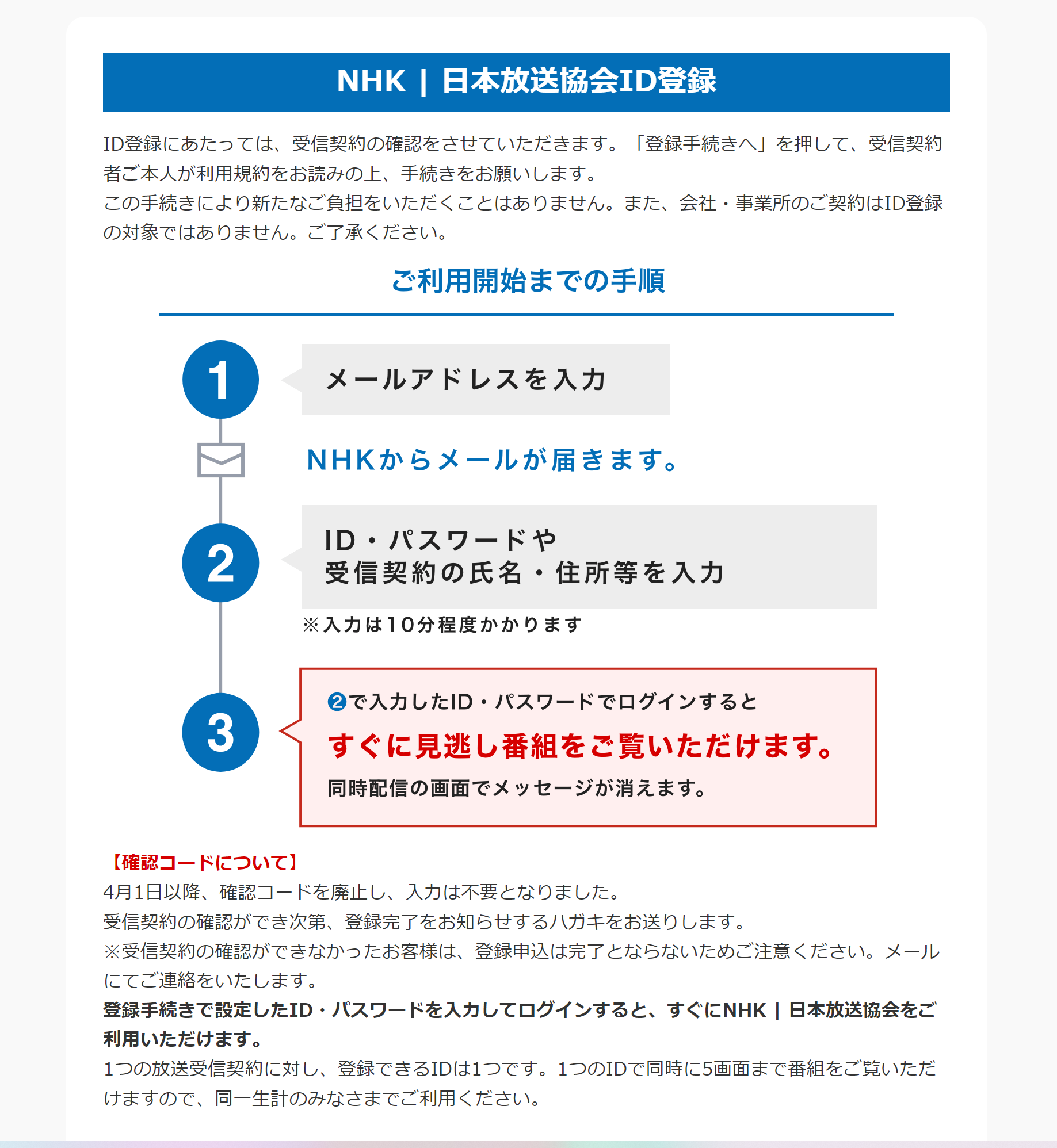 NHK | 日本放送協会ID登録

ID登録にあたっては、受信契約の確認をさせていただきます。「登録手続きへ」を押して、受信契約者ご本人が利用規約をお読みの上、手続きをお願いします。
この手続きにより新たなご負担をいただくことはありません。また、会社・事業所のご契約はID登録の対象ではありません。ご了承ください。

ご利用開始までの手順

1

メールアドレスを入力

NHKからメールが届きます。

2

ID・パスワードや
受信契約の氏名・住所等を入力

※入力は10分程度かかります

3

❷で入力したID・パスワードでログインすると

すぐに見逃し番組をご覧いただけます。

同時配信の画面でメッセージが消えます。

【確認コードについて】
4月1日以降、確認コードを廃止し、入力は不要となりました。
受信契約の確認ができ次第、登録完了をお知らせするハガキをお送りします。
※受信契約の確認ができなかったお客様は、登録申込は完了とならないためご注意ください。メールにてご連絡をいたします。
登録手続きで設定したID・パスワードを入力してログインすると、すぐにNHK | 日本放送協会をご利用いただけます。
1つの放送受信契約に対し、登録できるIDは1つです。1つのIDで同時に5画面まで番組をご覧いただけますので、同一生計のみなさまでご利用ください。